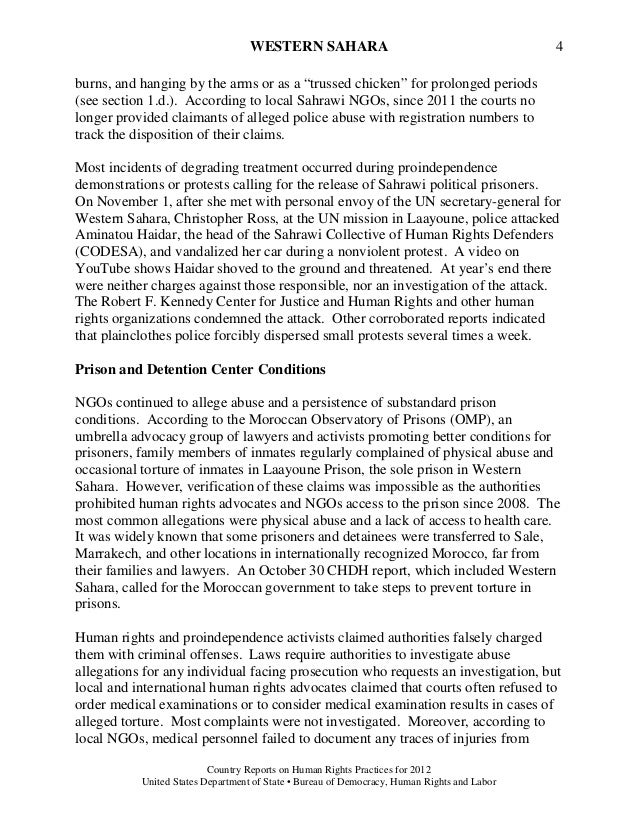 WESTERN SAHARA 4

burns, and hanging by the arms or as a "trussed chicken" for prolonged periods (see section 1.d.). According to local Sahrawi NGOs, since 2011 the courts no longer provided claimants of alleged police abuse with registration numbers to track the disposition of their claims.

Most incidents of degrading treatment occurred during proindependence demonstrations or protests calling for the release of Sahrawi political prisoners. On November 1, after she met with personal envoy of the UN secretary-general for Western Sahara, Christopher Ross, at the UN mission in Laayoune, police attacked Aminatou Haidar, the head of the Sahrawi Collective of Human Rights Defenders (CODESA), and vandalized her car during a nonviolent protest. A video on YouTube shows Haidar shoved to the ground and threatened. At year's end there were neither charges against those responsible, nor an investigation of the attack. The Robert F. Kennedy Center for Justice and Human Rights and other human rights organizations condemned the attack. Other corroborated reports indicated that plainclothes police forcibly dispersed small protests several times a week.

Prison and Detention Center Conditions

NGOs continued to allege abuse and a persistence of substandard prison conditions. According to the Moroccan Observatory of Prisons (OMP), an umbrella advocacy group of lawyers and activists promoting better conditions for prisoners, family members of inmates regularly complained of physical abuse and occasional torture of inmates in Laayoune Prison, the sole prison in Western Sahara. However, verification of these claims was impossible as the authorities prohibited human rights advocates and NGOs access to the prison since 2008. The most common allegations were physical abuse and a lack of access to health care. It was widely known that some prisoners and detainees were transferred to Sale, Marrakech, and other locations in internationally recognized Morocco, far from their families and lawyers. An October 30 CHDH report, which included Western Sahara, called for the Moroccan government to take steps to prevent torture in prisons.

Human rights and proindependence activists claimed authorities falsely charged them with criminal offenses. Laws require authorities to investigate abuse allegations for any individual facing prosecution who requests an investigation, but local and international human rights advocates claimed that courts often refused to order medical examinations or to consider medical examination results in cases of alleged torture. Most complaints were not investigated. Moreover, according to local NGOs, medical personnel failed to document any traces of injuries from

Country Reports on Human Rights Practices for 2012
United States Department of State • Bureau of Democracy, Human Rights and Labor